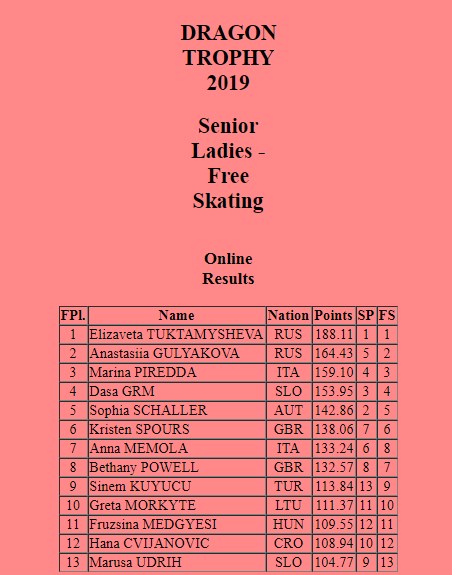 DRAGON TROPHY 2019

Senior Ladies - Free Skating

Online Results

| FPl. | Name | Nation | Points | SP | FS |
|---|---|---|---|---|---|
| 1 | Elizaveta TUKTAMYSHEVA | RUS | 188.11 | 1 | 1 |
| 2 | Anastasiia GULYAKOVA | RUS | 164.43 | 5 | 2 |
| 3 | Marina PIREDDA | ITA | 159.10 | 4 | 3 |
| 4 | Dasa GRM | SLO | 153.95 | 3 | 4 |
| 5 | Sophia SCHALLER | AUT | 142.86 | 2 | 5 |
| 6 | Kristen SPOURS | GBR | 138.06 | 7 | 6 |
| 7 | Anna MEMOLA | ITA | 133.24 | 6 | 8 |
| 8 | Bethany POWELL | GBR | 132.57 | 8 | 7 |
| 9 | Sinem KUYUCU | TUR | 113.84 | 13 | 9 |
| 10 | Greta MORKYTE | LTU | 111.37 | 11 | 10 |
| 11 | Fruzsina MEDGYESI | HUN | 109.55 | 12 | 11 |
| 12 | Hana CVIJANOVIC | CRO | 108.94 | 10 | 12 |
| 13 | Marusa UDRIH | SLO | 104.77 | 9 | 13 |